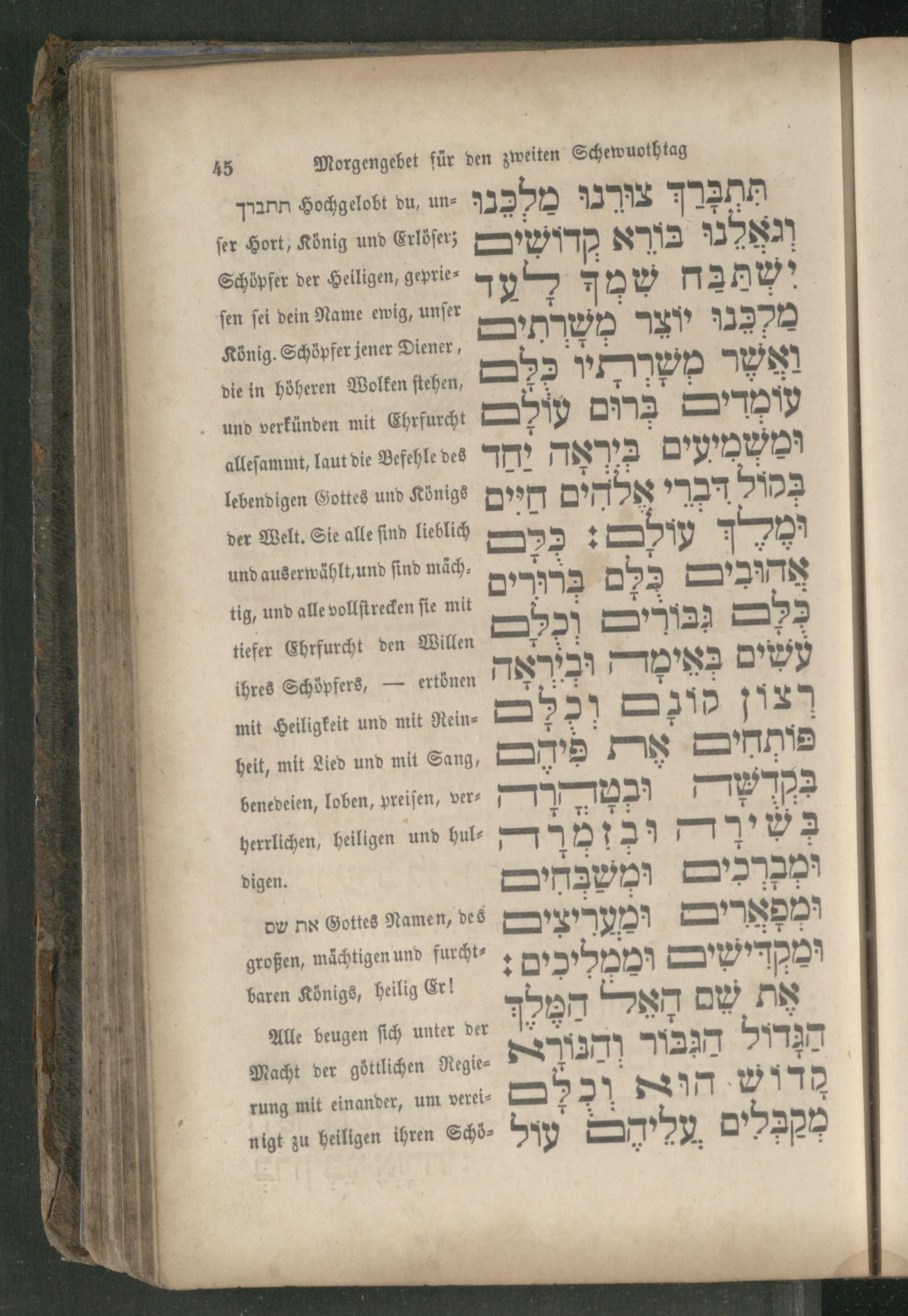 45 Morgengebet für den zweiten Schewuothtag

תתברך Hochgelobt du, unser Hort, König und Erlöser; Schöpfer der Heiligen, gepriesen sei dein Name ewig, unser König. Schöpfer jener Diener, die in höheren Wolken stehen, und verkünden mit Ehrfurcht allesammt, laut die Befehle des lebendigen Gottes und Königs der Welt. Sie alle sind lieblich und auserwählt, und sind mächtig, und alle vollstrecken sie mit tiefer Ehrfurcht den Willen ihres Schöpfers, — ertönen mit Heiligkeit und mit Reinheit, mit Lied und mit Sang, benedeien, loben, preisen, verherrlichen, heiligen und huldigen.

את שם Gottes Namen, des großen, mächtigen und furchtbaren Königs, heilig Er!

Alle beugen sich unter der Macht der göttlichen Regierung mit einander, um vereinigt zu heiligen ihren Schö-

תִּתְבָּרַךְ צוּרֵנוּ מַלְכֵּנוּ וְגֹאֲלֵנוּ בּוֹרֵא קְדוֹשִׁים יִשְׁתַּבַּח שִׁמְךָ לָעַד מַלְכֵּנוּ יוֹצֵר מְשָׁרְתִים וַאֲשֶׁר מְשָׁרְתָיו כֻּלָּם עוֹמְדִים בְּרוּם עוֹלָם וּמַשְׁמִיעִים בְּיִרְאָה יַחַד בְּקוֹל דִּבְרֵי אֱלֹהִים חַיִּים וּמֶלֶךְ עוֹלָם: כֻּלָּם אֲהוּבִים כֻּלָּם בְּרוּרִים כֻּלָּם גִּבּוֹרִים וְכֻלָּם עֹשִׂים בְּאֵימָה וּבְיִרְאָה רְצוֹן קוֹנָם וְכֻלָּם פּוֹתְחִים אֶת פִּיהֶם בִּקְדֻשָּׁה וּבְטָהֳרָה בְּשִׁירָה וּבְזִמְרָה וּמְבָרְכִים וּמְשַׁבְּחִים וּמְפָאֲרִים וּמַעֲרִיצִים וּמַקְדִּישִׁים וּמַמְלִיכִים: אֶת שֵׁם הָאֵל הַמֶּלֶךְ הַגָּדוֹל הַגִּבּוֹר וְהַנּוֹרָא קָדוֹשׁ הוּא וְכֻלָּם מְקַבְּלִים עֲלֵיהֶם עוֹל